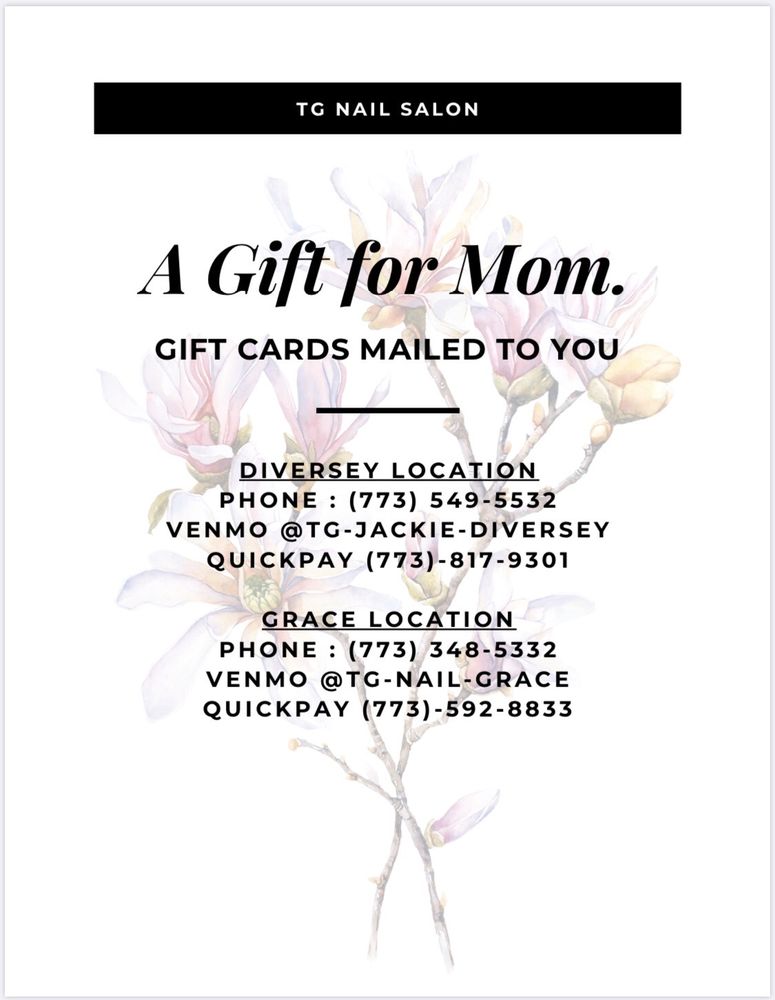 TG NAIL SALON

A Gift for Mom.

GIFT CARDS MAILED TO YOU

DIVERSEY LOCATION
PHONE : (773) 549-5532
VENMO @TG-JACKIE-DIVERSEY
QUICKPAY (773)-817-9301

GRACE LOCATION
PHONE : (773) 348-5332
VENMO @TG-NAIL-GRACE
QUICKPAY (773)-592-8833